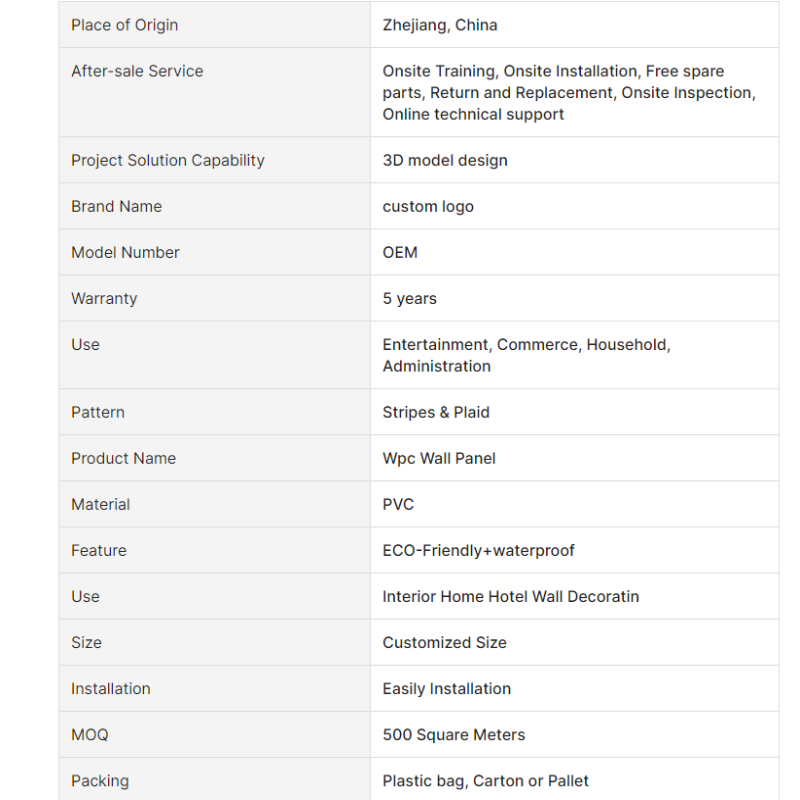 | | |
|---|---|
| Place of Origin | Zhejiang, China |
| After-sale Service | Onsite Training, Onsite Installation, Free spare parts, Return and Replacement, Onsite Inspection, Online technical support |
| Project Solution Capability | 3D model design |
| Brand Name | custom logo |
| Model Number | OEM |
| Warranty | 5 years |
| Use | Entertainment, Commerce, Household, Administration |
| Pattern | Stripes & Plaid |
| Product Name | Wpc Wall Panel |
| Material | PVC |
| Feature | ECO-Friendly+waterproof |
| Use | Interior Home Hotel Wall Decoratin |
| Size | Customized Size |
| Installation | Easily Installation |
| MOQ | 500 Square Meters |
| Packing | Plastic bag, Carton or Pallet |